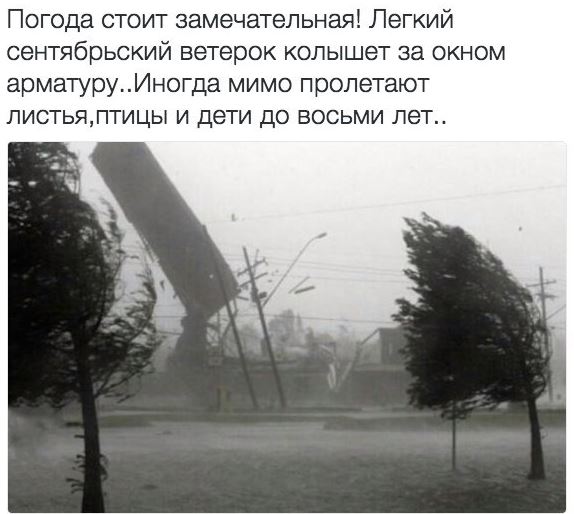 Погода стоит замечательная! Легкий сентябрьский ветерок колышет за окном арматуру..Иногда мимо пролетают листья,птицы и дети до восьми лет..